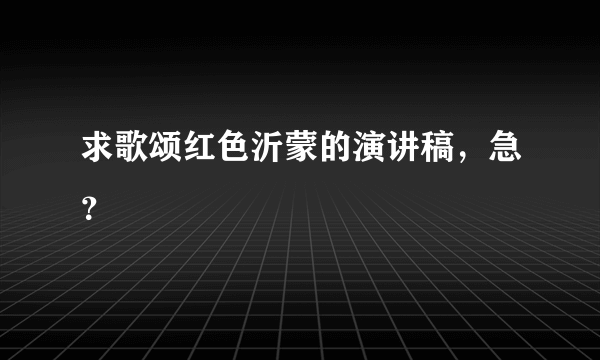 求歌颂红色沂蒙的演讲稿，急？